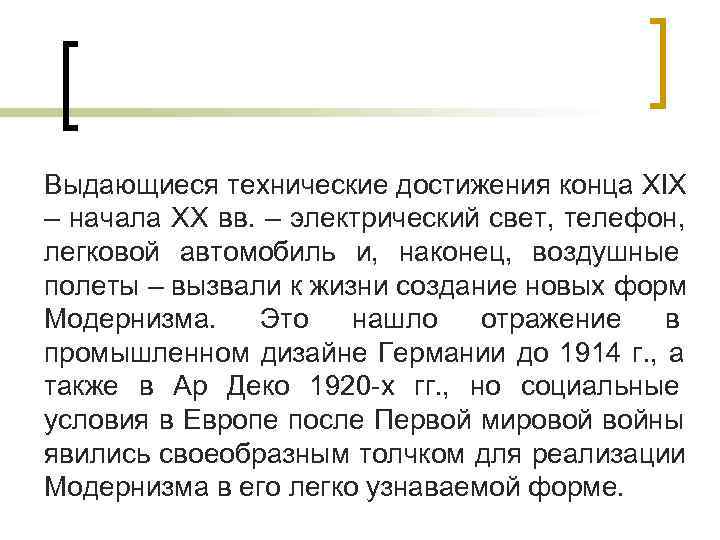 Выдающиеся технические достижения конца XIX – начала XX вв. – электрический свет, телефон, легковой автомобиль и, наконец, воздушные полеты – вызвали к жизни создание новых форм Модернизма. Это нашло отражение в промышленном дизайне Германии до 1914 г., а также в Ар Деко 1920-х гг., но социальные условия в Европе после Первой мировой войны явились своеобразным толчком для реализации Модернизма в его легко узнаваемой форме.